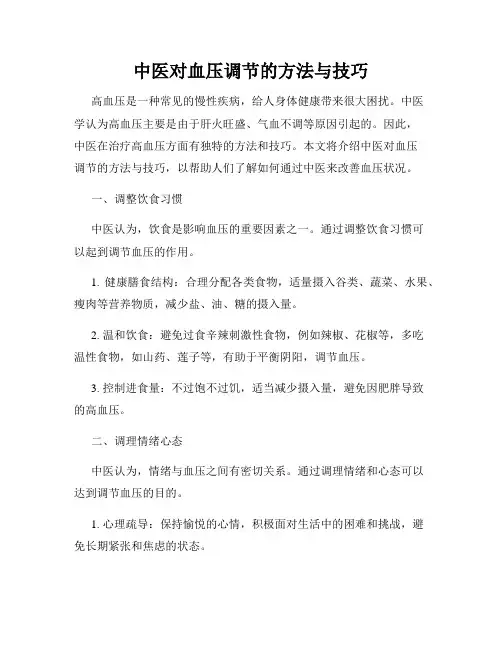 中医对血压调节的方法与技巧

高血压是一种常见的慢性疾病，给人身体健康带来很大困扰。中医学认为高血压主要是由于肝火旺盛、气血不调等原因引起的。因此，中医在治疗高血压方面有独特的方法和技巧。本文将介绍中医对血压调节的方法与技巧，以帮助人们了解如何通过中医来改善血压状况。

一、调整饮食习惯

中医认为，饮食是影响血压的重要因素之一。通过调整饮食习惯可以起到调节血压的作用。

1. 健康膳食结构：合理分配各类食物，适量摄入谷类、蔬菜、水果、瘦肉等营养物质，减少盐、油、糖的摄入量。

2. 温和饮食：避免过食辛辣刺激性食物，例如辣椒、花椒等，多吃温性食物，如山药、莲子等，有助于平衡阴阳，调节血压。

3. 控制进食量：不过饱不过饥，适当减少摄入量，避免因肥胖导致的高血压。

二、调理情绪心态

中医认为，情绪与血压之间有密切关系。通过调理情绪和心态可以达到调节血压的目的。

1. 心理疏导：保持愉悦的心情，积极面对生活中的困难和挑战，避免长期紧张和焦虑的状态。